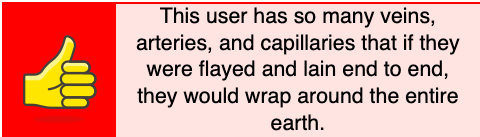 This user has so many veins, arteries, and capillaries that if they were flayed and lain end to end, they would wrap around the entire earth.